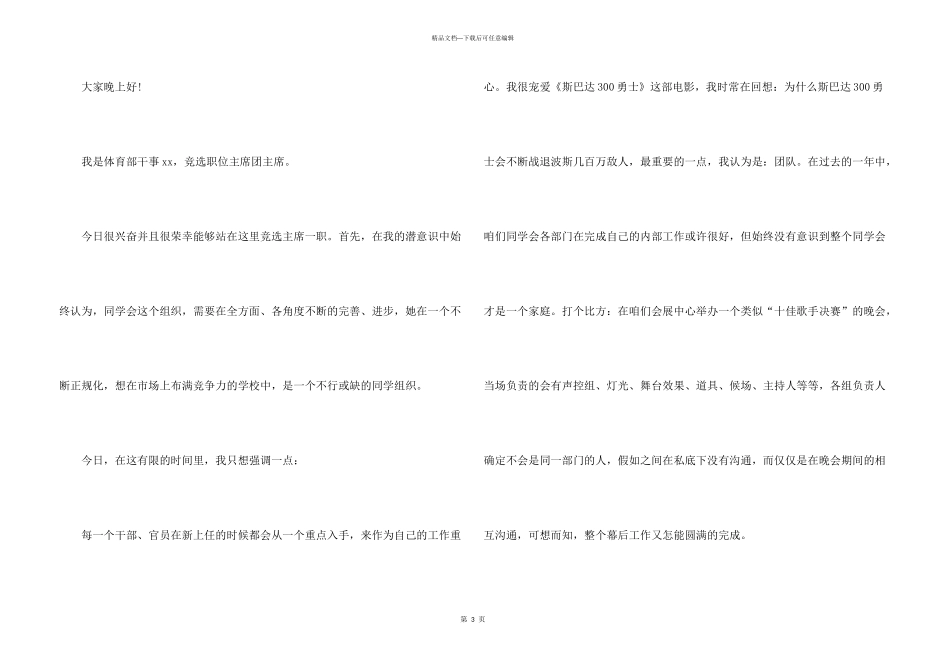 精品文档—下载后可任意编辑

大家晚上好!

我是体育部干事xx，竞选职位主席团主席。

今日很兴奋并且很荣幸能够站在这里竞选主席一职。首先，在我的潜意识中始终认为，同学会这个组织，需要在全方面、各角度不断的完善、进步，她在一个不断正规化，想在市场上布满竞争力的学校中，是一个不行或缺的同学组织。

今日，在这有限的时间里，我只想强调一点：

每一个干部、官员在新上任的时候都会从一个重点入手，来作为自己的工作重心。我很宠爱《斯巴达300勇士》这部电影，我时常在回想：为什么斯巴达300勇士会不断战退波斯几百万敌人，最重要的一点，我认为是：团队。在过去的一年中，咱们同学会各部门在完成自己的内部工作或许很好，但始终没有意识到整个同学会才是一个家庭。打个比方：在咱们会展中心举办一个类似“十佳歌手决赛”的晚会，当场负责的会有声控组、灯光、舞台效果、道具、候场、主持人等等，各组负责人确定不会是同一部门的人，假如之间在私底下没有沟通，而仅仅是在晚会期间的相互沟通，可想而知，整个幕后工作又怎能圆满的完成。

第 3 页